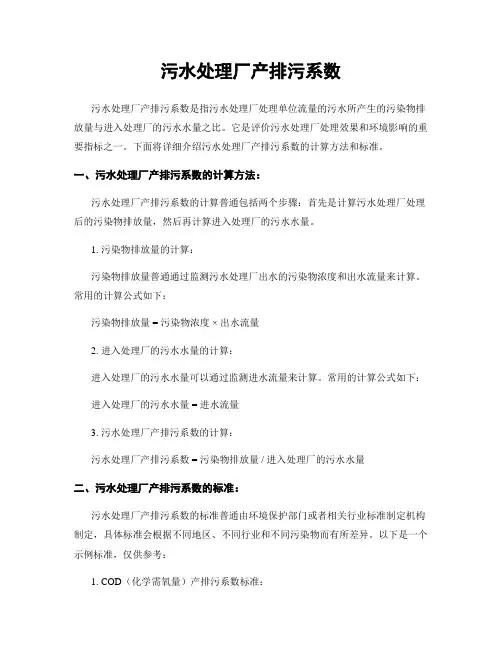 污水处理厂产排污系数

污水处理厂产排污系数是指污水处理厂处理单位流量的污水所产生的污染物排放量与进入处理厂的污水水量之比。它是评价污水处理厂处理效果和环境影响的重要指标之一。下面将详细介绍污水处理厂产排污系数的计算方法和标准。

一、污水处理厂产排污系数的计算方法：

污水处理厂产排污系数的计算普通包括两个步骤：首先是计算污水处理厂处理后的污染物排放量，然后再计算进入处理厂的污水水量。

1. 污染物排放量的计算：

污染物排放量普通通过监测污水处理厂出水的污染物浓度和出水流量来计算。常用的计算公式如下：

污染物排放量 = 污染物浓度 × 出水流量

2. 进入处理厂的污水水量的计算：

进入处理厂的污水水量可以通过监测进水流量来计算。常用的计算公式如下：

进入处理厂的污水水量 = 进水流量

3. 污水处理厂产排污系数的计算：

污水处理厂产排污系数 = 污染物排放量 / 进入处理厂的污水水量

二、污水处理厂产排污系数的标准：

污水处理厂产排污系数的标准普通由环境保护部门或者相关行业标准制定机构制定，具体标准会根据不同地区、不同行业和不同污染物而有所差异。以下是一个示例标准，仅供参考：

1. COD（化学需氧量）产排污系数标准：